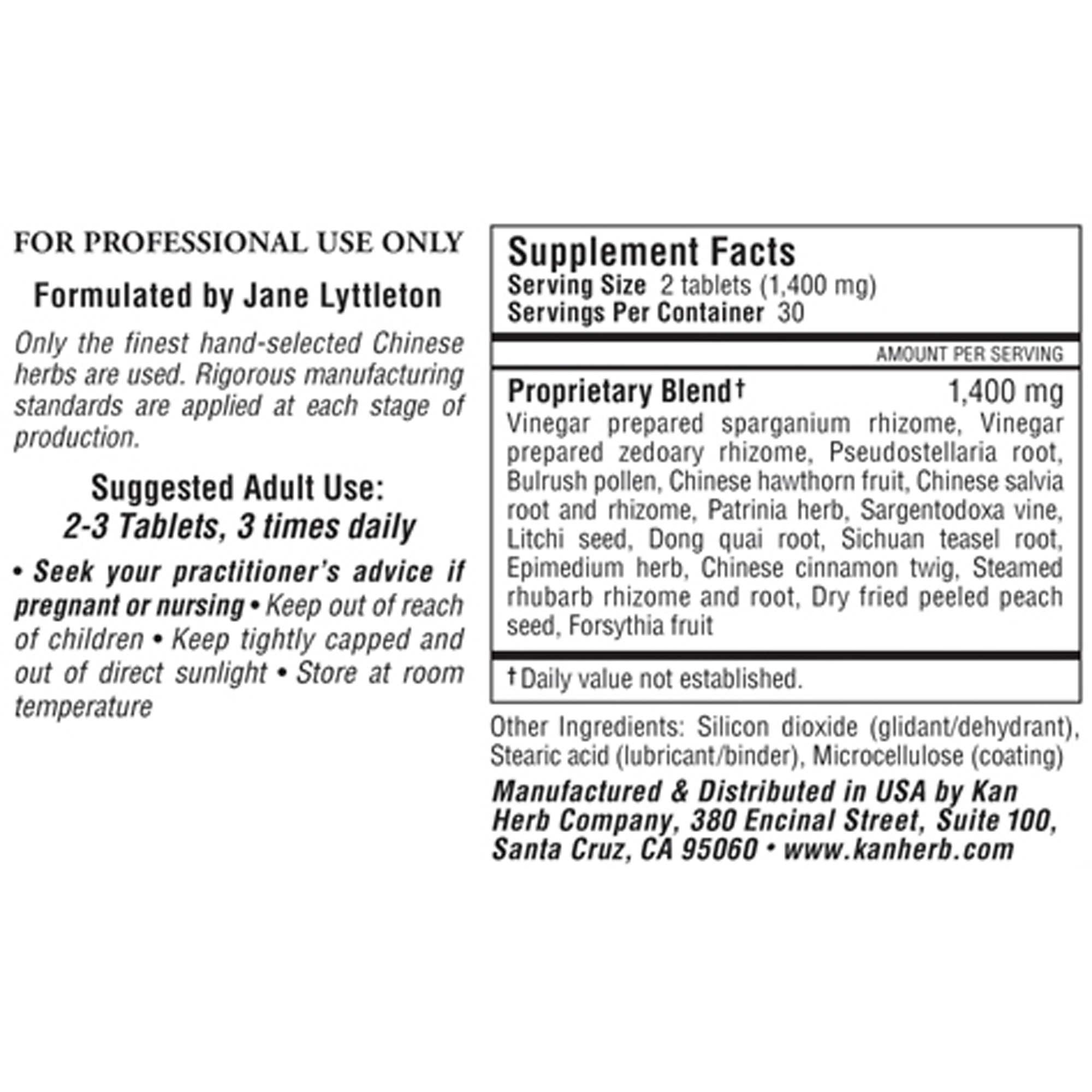 FOR PROFESSIONAL USE ONLY

Formulated by Jane Lyttleton

Only the finest hand-selected Chinese herbs are used. Rigorous manufacturing standards are applied at each stage of production.

Suggested Adult Use:
2-3 Tablets, 3 times daily

• Seek your practitioner's advice if pregnant or nursing • Keep out of reach of children • Keep tightly capped and out of direct sunlight • Store at room temperature

Supplement Facts
Serving Size 2 tablets (1,400 mg)
Servings Per Container 30

AMOUNT PER SERVING

Proprietary Blend† 1,400 mg
Vinegar prepared sparganium rhizome, Vinegar prepared zedoary rhizome, Pseudostellaria root, Bulrush pollen, Chinese hawthorn fruit, Chinese salvia root and rhizome, Patrinia herb, Sargentodoxa vine, Litchi seed, Dong quai root, Sichuan teasel root, Epimedium herb, Chinese cinnamon twig, Steamed rhubarb rhizome and root, Dry fried peeled peach seed, Forsythia fruit

†Daily value not established.

Other Ingredients: Silicon dioxide (glidant/dehydrant), Stearic acid (lubricant/binder), Microcellulose (coating)

Manufactured & Distributed in USA by Kan Herb Company, 380 Encinal Street, Suite 100, Santa Cruz, CA 95060 • www.kanherb.com